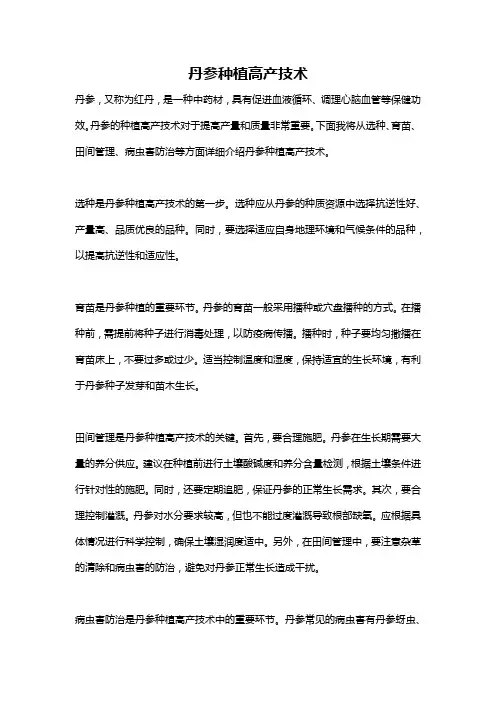 丹参种植高产技术

丹参，又称为红丹，是一种中药材，具有促进血液循环、调理心脑血管等保健功效。丹参的种植高产技术对于提高产量和质量非常重要。下面我将从选种、育苗、田间管理、病虫害防治等方面详细介绍丹参种植高产技术。

选种是丹参种植高产技术的第一步。选种应从丹参的种质资源中选择抗逆性好、产量高、品质优良的品种。同时，要选择适应自身地理环境和气候条件的品种，以提高抗逆性和适应性。

育苗是丹参种植的重要环节。丹参的育苗一般采用播种或穴盘播种的方式。在播种前，需提前将种子进行消毒处理，以防疫病传播。播种时，种子要均匀撒播在育苗床上，不要过多或过少。适当控制温度和湿度，保持适宜的生长环境，有利于丹参种子发芽和苗木生长。

田间管理是丹参种植高产技术的关键。首先，要合理施肥。丹参在生长期需要大量的养分供应。建议在种植前进行土壤酸碱度和养分含量检测，根据土壤条件进行针对性的施肥。同时，还要定期追肥，保证丹参的正常生长需求。其次，要合理控制灌溉。丹参对水分要求较高，但也不能过度灌溉导致根部缺氧。应根据具体情况进行科学控制，确保土壤湿润度适中。另外，在田间管理中，要注意杂草的清除和病虫害的防治，避免对丹参正常生长造成干扰。

病虫害防治是丹参种植高产技术中的重要环节。丹参常见的病虫害有丹参蚜虫、